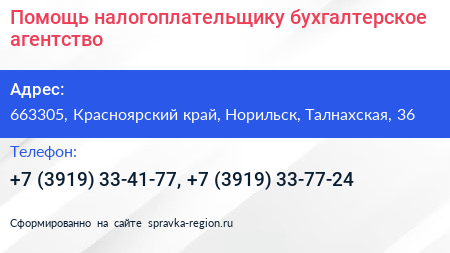 Помощь налогоплательщику бухгалтерское агентство

Адрес:

663305, Красноярский край, Норильск, Талнахская, 36

Телефон:

+7 (3919) 33-41-77, +7 (3919) 33-77-24

Сформированно на сайте spravka-region.ru